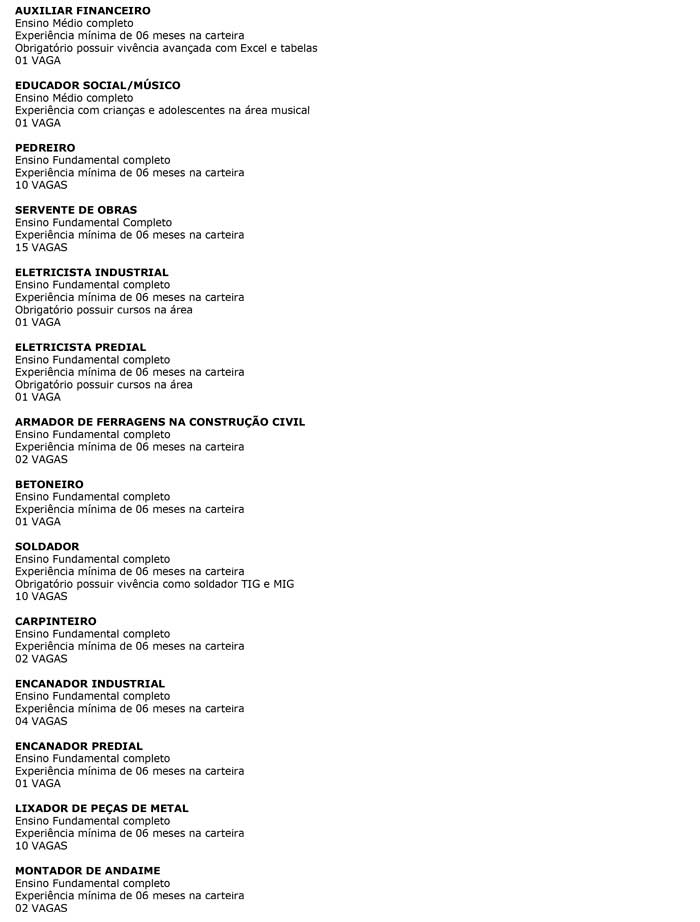 AUXILIAR FINANCEIRO
Ensino Médio completo
Experiência mínima de 06 meses na carteira
Obrigatório possuir vivência avançada com Excel e tabelas
01 VAGA

EDUCADOR SOCIAL/MÚSICO
Ensino Médio completo
Experiência com crianças e adolescentes na área musical
01 VAGA

PEDREIRO
Ensino Fundamental completo
Experiência mínima de 06 meses na carteira
10 VAGAS

SERVENTE DE OBRAS
Ensino Fundamental Completo
Experiência mínima de 06 meses na carteira
15 VAGAS

ELETRICISTA INDUSTRIAL
Ensino Fundamental completo
Experiência mínima de 06 meses na carteira
Obrigatório possuir cursos na área
01 VAGA

ELETRICISTA PREDIAL
Ensino Fundamental completo
Experiência mínima de 06 meses na carteira
Obrigatório possuir cursos na área
01 VAGA

ARMADOR DE FERRAGENS NA CONSTRUÇÃO CIVIL
Ensino Fundamental completo
Experiência mínima de 06 meses na carteira
02 VAGAS

BETONEIRO
Ensino Fundamental completo
Experiência mínima de 06 meses na carteira
01 VAGA

SOLDADOR
Ensino Fundamental completo
Experiência mínima de 06 meses na carteira
Obrigatório possuir vivência como soldador TIG e MIG
10 VAGAS

CARPINTEIRO
Ensino Fundamental completo
Experiência mínima de 06 meses na carteira
02 VAGAS

ENCANADOR INDUSTRIAL
Ensino Fundamental completo
Experiência mínima de 06 meses na carteira
04 VAGAS

ENCANADOR PREDIAL
Ensino Fundamental completo
Experiência mínima de 06 meses na carteira
01 VAGA

LIXADOR DE PEÇAS DE METAL
Ensino Fundamental completo
Experiência mínima de 06 meses na carteira
10 VAGAS

MONTADOR DE ANDAIME
Ensino Fundamental completo
Experiência mínima de 06 meses na carteira
02 VAGAS